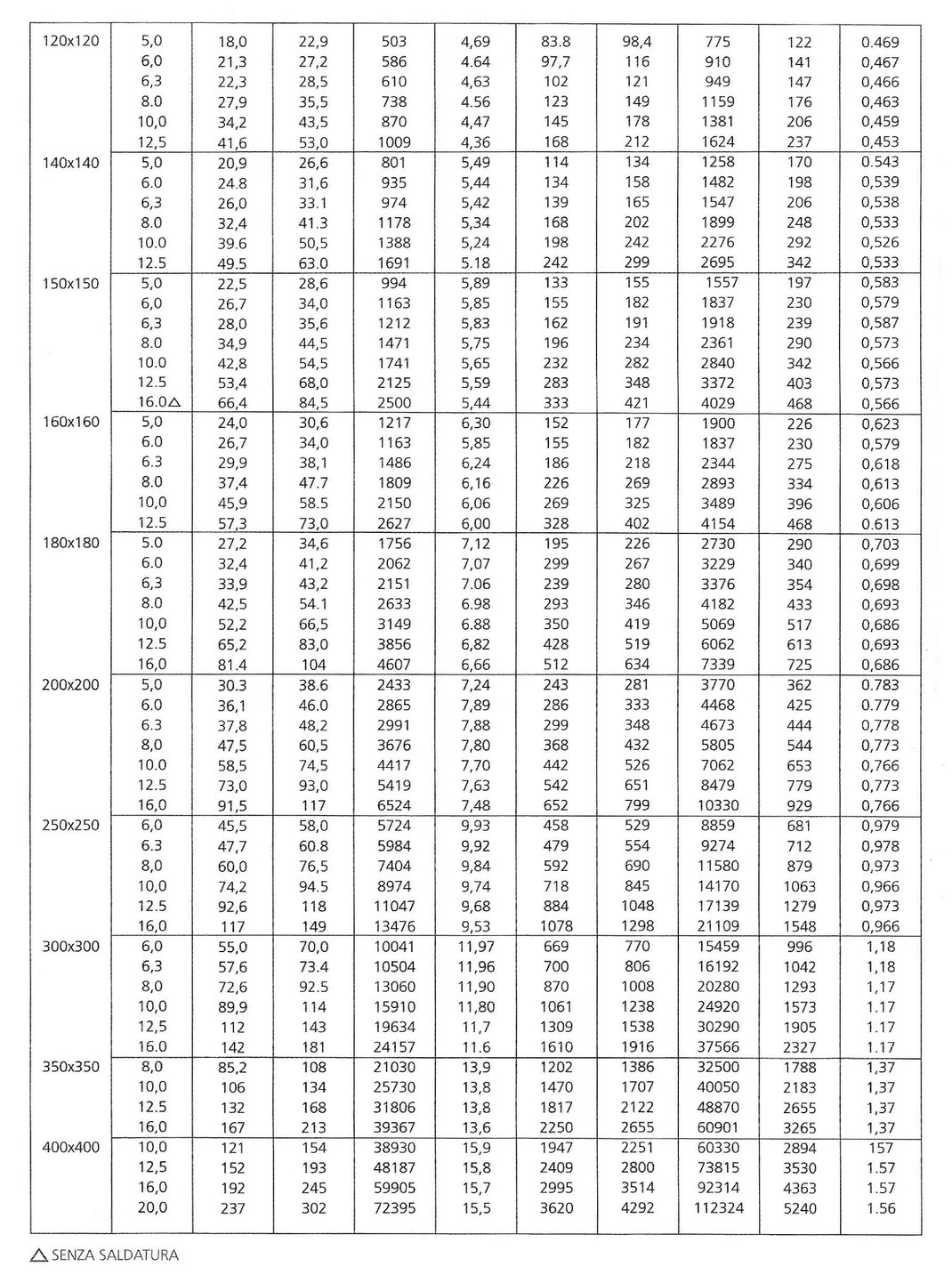 | | | | | | | | | | | |
|---|---|---|---|---|---|---|---|---|---|---|
| 120x120 | 5,0 | 18,0 | 22,9 | 503 | 4,69 | 83.8 | 98,4 | 775 | 122 | 0.469 |
| | 6,0 | 21,3 | 27,2 | 586 | 4.64 | 97,7 | 116 | 910 | 141 | 0,467 |
| | 6,3 | 22,3 | 28,5 | 610 | 4,63 | 102 | 121 | 949 | 147 | 0,466 |
| | 8.0 | 27,9 | 35,5 | 738 | 4.56 | 123 | 149 | 1159 | 176 | 0,463 |
| | 10,0 | 34,2 | 43,5 | 870 | 4,47 | 145 | 178 | 1381 | 206 | 0,459 |
| | 12,5 | 41,6 | 53,0 | 1009 | 4,36 | 168 | 212 | 1624 | 237 | 0,453 |
| 140x140 | 5,0 | 20,9 | 26,6 | 801 | 5,49 | 114 | 134 | 1258 | 170 | 0.543 |
| | 6.0 | 24.8 | 31,6 | 935 | 5,44 | 134 | 158 | 1482 | 198 | 0,539 |
| | 6,3 | 26,0 | 33.1 | 974 | 5,42 | 139 | 165 | 1547 | 206 | 0,538 |
| | 8.0 | 32,4 | 41.3 | 1178 | 5,34 | 168 | 202 | 1899 | 248 | 0,533 |
| | 10.0 | 39.6 | 50,5 | 1388 | 5,24 | 198 | 242 | 2276 | 292 | 0,526 |
| | 12.5 | 49.5 | 63.0 | 1691 | 5.18 | 242 | 299 | 2695 | 342 | 0,533 |
| 150x150 | 5,0 | 22,5 | 28,6 | 994 | 5,89 | 133 | 155 | 1557 | 197 | 0,583 |
| | 6,0 | 26,7 | 34,0 | 1163 | 5,85 | 155 | 182 | 1837 | 230 | 0,579 |
| | 6,3 | 28,0 | 35,6 | 1212 | 5,83 | 162 | 191 | 1918 | 239 | 0,587 |
| | 8.0 | 34,9 | 44,5 | 1471 | 5,75 | 196 | 234 | 2361 | 290 | 0,573 |
| | 10.0 | 42,8 | 54,5 | 1741 | 5,65 | 232 | 282 | 2840 | 342 | 0,566 |
| | 12.5 | 53,4 | 68,0 | 2125 | 5,59 | 283 | 348 | 3372 | 403 | 0,573 |
| | 16.0△ | 66,4 | 84,5 | 2500 | 5,44 | 333 | 421 | 4029 | 468 | 0,566 |
| 160x160 | 5,0 | 24,0 | 30,6 | 1217 | 6,30 | 152 | 177 | 1900 | 226 | 0,623 |
| | 6.0 | 26,7 | 34,0 | 1163 | 5,85 | 155 | 182 | 1837 | 230 | 0,579 |
| | 6.3 | 29,9 | 38,1 | 1486 | 6,24 | 186 | 218 | 2344 | 275 | 0,618 |
| | 8.0 | 37,4 | 47.7 | 1809 | 6,16 | 226 | 269 | 2893 | 334 | 0,613 |
| | 10,0 | 45,9 | 58.5 | 2150 | 6,06 | 269 | 325 | 3489 | 396 | 0,606 |
| | 12.5 | 57,3 | 73,0 | 2627 | 6,00 | 328 | 402 | 4154 | 468 | 0.613 |
| 180x180 | 5.0 | 27,2 | 34,6 | 1756 | 7,12 | 195 | 226 | 2730 | 290 | 0,703 |
| | 6.0 | 32,4 | 41,2 | 2062 | 7,07 | 299 | 267 | 3229 | 340 | 0,699 |
| | 6,3 | 33,9 | 43,2 | 2151 | 7.06 | 239 | 280 | 3376 | 354 | 0,698 |
| | 8.0 | 42,5 | 54.1 | 2633 | 6.98 | 293 | 346 | 4182 | 433 | 0,693 |
| | 10,0 | 52,2 | 66,5 | 3149 | 6.88 | 350 | 419 | 5069 | 517 | 0,686 |
| | 12.5 | 65,2 | 83,0 | 3856 | 6,82 | 428 | 519 | 6062 | 613 | 0,693 |
| | 16,0 | 81.4 | 104 | 4607 | 6,66 | 512 | 634 | 7339 | 725 | 0,686 |
| 200x200 | 5,0 | 30.3 | 38.6 | 2433 | 7,24 | 243 | 281 | 3770 | 362 | 0.783 |
| | 6.0 | 36,1 | 46.0 | 2865 | 7,89 | 286 | 333 | 4468 | 425 | 0.779 |
| | 6.3 | 37,8 | 48,2 | 2991 | 7,88 | 299 | 348 | 4673 | 444 | 0,778 |
| | 8,0 | 47,5 | 60,5 | 3676 | 7,80 | 368 | 432 | 5805 | 544 | 0,773 |
| | 10.0 | 58,5 | 74,5 | 4417 | 7,70 | 442 | 526 | 7062 | 653 | 0,766 |
| | 12.5 | 73,0 | 93,0 | 5419 | 7,63 | 542 | 651 | 8479 | 779 | 0,773 |
| | 16,0 | 91,5 | 117 | 6524 | 7,48 | 652 | 799 | 10330 | 929 | 0,766 |
| 250x250 | 6,0 | 45,5 | 58,0 | 5724 | 9,93 | 458 | 529 | 8859 | 681 | 0,979 |
| | 6.3 | 47,7 | 60.8 | 5984 | 9,92 | 479 | 554 | 9274 | 712 | 0,978 |
| | 8,0 | 60,0 | 76,5 | 7404 | 9,84 | 592 | 690 | 11580 | 879 | 0,973 |
| | 10,0 | 74,2 | 94.5 | 8974 | 9,74 | 718 | 845 | 14170 | 1063 | 0,966 |
| | 12.5 | 92,6 | 118 | 11047 | 9,68 | 884 | 1048 | 17139 | 1279 | 0,973 |
| | 16,0 | 117 | 149 | 13476 | 9,53 | 1078 | 1298 | 21109 | 1548 | 0,966 |
| 300x300 | 6,0 | 55,0 | 70,0 | 10041 | 11,97 | 669 | 770 | 15459 | 996 | 1,18 |
| | 6,3 | 57,6 | 73.4 | 10504 | 11,96 | 700 | 806 | 16192 | 1042 | 1,18 |
| | 8,0 | 72,6 | 92.5 | 13060 | 11,90 | 870 | 1008 | 20280 | 1293 | 1,17 |
| | 10,0 | 89,9 | 114 | 15910 | 11,80 | 1061 | 1238 | 24920 | 1573 | 1.17 |
| | 12,5 | 112 | 143 | 19634 | 11,7 | 1309 | 1538 | 30290 | 1905 | 1.17 |
| | 16.0 | 142 | 181 | 24157 | 11.6 | 1610 | 1916 | 37566 | 2327 | 1.17 |
| 350x350 | 8,0 | 85,2 | 108 | 21030 | 13,9 | 1202 | 1386 | 32500 | 1788 | 1,37 |
| | 10,0 | 106 | 134 | 25730 | 13,8 | 1470 | 1707 | 40050 | 2183 | 1,37 |
| | 12.5 | 132 | 168 | 31806 | 13,8 | 1817 | 2122 | 48870 | 2655 | 1,37 |
| | 16,0 | 167 | 213 | 39367 | 13,6 | 2250 | 2655 | 60901 | 3265 | 1,37 |
| 400x400 | 10,0 | 121 | 154 | 38930 | 15,9 | 1947 | 2251 | 60330 | 2894 | 157 |
| | 12,5 | 152 | 193 | 48187 | 15,8 | 2409 | 2800 | 73815 | 3530 | 1.57 |
| | 16,0 | 192 | 245 | 59905 | 15,7 | 2995 | 3514 | 92314 | 4363 | 1.57 |
| | 20,0 | 237 | 302 | 72395 | 15,5 | 3620 | 4292 | 112324 | 5240 | 1.56 |

△ SENZA SALDATURA